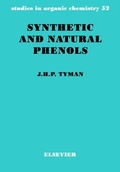 studies in organic chemistry 52

SYNTHETIC AND NATURAL PHENOLS

J.H.P. TYMAN

ELSEVIER